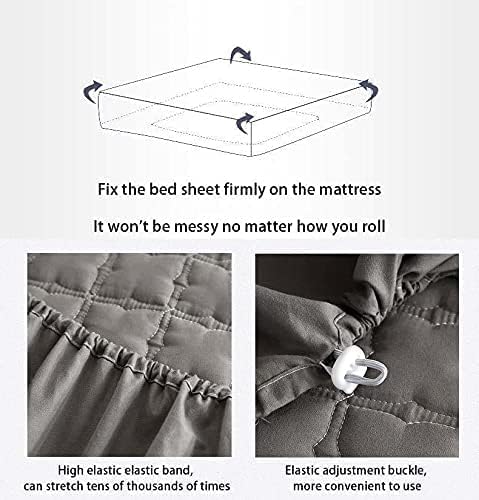 Fix the bed sheet firmly on the mattress

It won't be messy no matter how you roll

High elastic elastic band, can stretch tens of thousands of times

Elastic adjustment buckle, more convenient to use